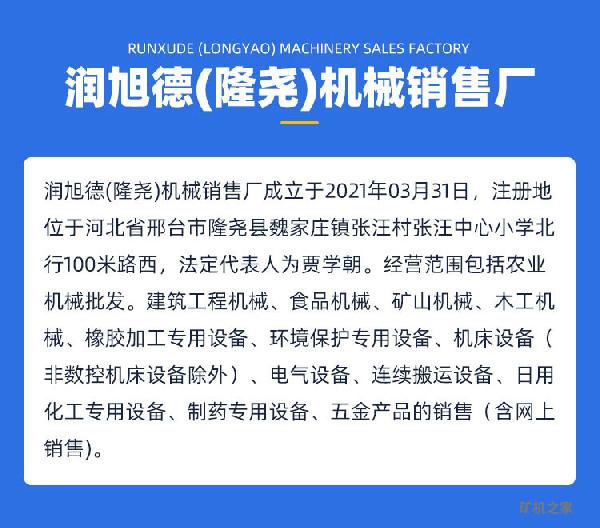 RUNXUDE (LONGYAO) MACHINERY SALES FACTORY

润旭德(隆尧)机械销售厂

润旭德(隆尧)机械销售厂成立于2021年03月31日，注册地位于河北省邢台市隆尧县魏家庄镇张汪村张汪中心小学北行100米路西，法定代表人为贾学朝。经营范围包括农业机械批发。建筑工程机械、食品机械、矿山机械、木工机械、橡胶加工专用设备、环境保护专用设备、机床设备（非数控机床设备除外）、电气设备、连续搬运设备、日用化工专用设备、制药专用设备、五金产品的销售（含网上销售)。

矿机之家